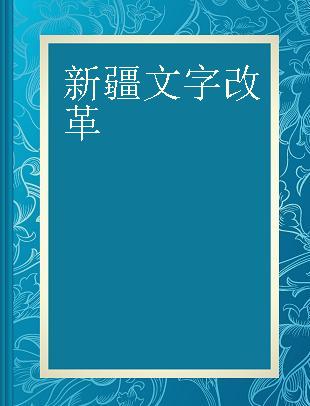 新疆文字改革